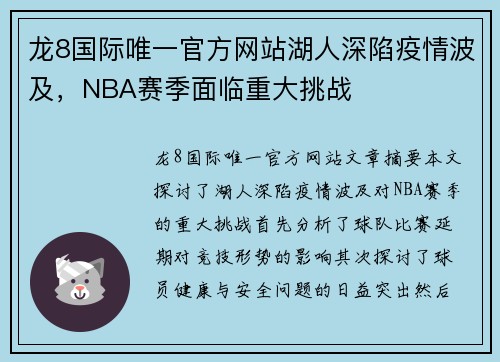 龙8国际唯一官方网站湖人深陷疫情波及，NBA赛季面临重大挑战

龙8国际唯一官方网站文章摘要本文探讨了湖人深陷疫情波及对NBA赛季的重大挑战首先分析了球队比赛延期对竞技形势的影响其次探讨了球员健康与安全问题的日益突出然后